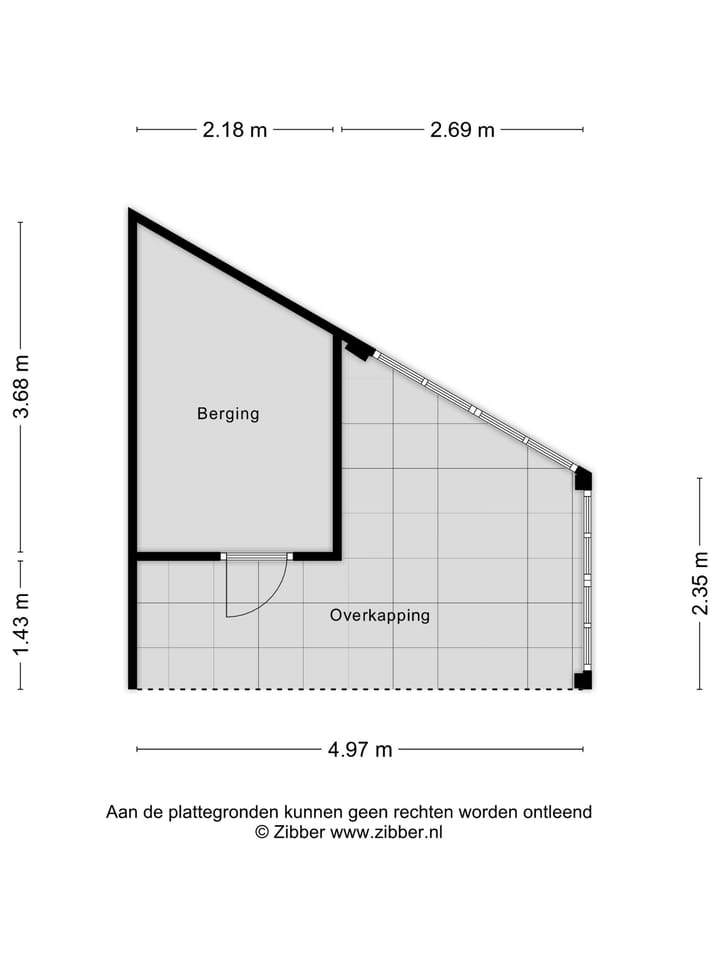 2.18 m
2.69 m
3.68 m
1.43 m
Berging
Overkapping
2.35 m
4.97 m

Aan de plattegronden kunnen geen rechten worden ontleend
© Zibber www.zibber.nl